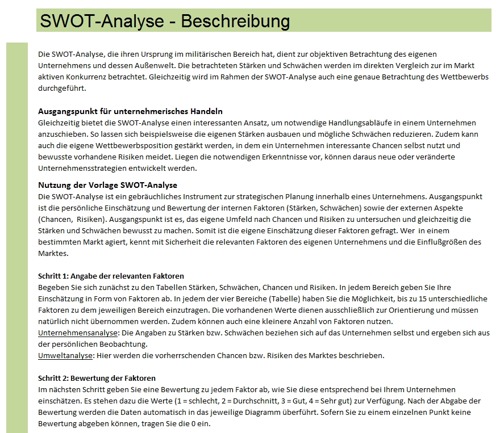 SWOT-Analyse - Beschreibung

Die SWOT-Analyse, die ihren Ursprung im militärischen Bereich hat, dient zur objektiven Betrachtung des eigenen Unternehmens und dessen Außenwelt. Die betrachteten Stärken und Schwächen werden im direkten Vergleich zur im Markt aktiven Konkurrenz betrachtet. Gleichzeitig wird im Rahmen der SWOT-Analyse auch eine genaue Betrachtung des Wettbewerbs durchgeführt.

Ausgangspunkt für unternehmerisches Handeln
Gleichzeitig bietet die SWOT-Analyse einen interessanten Ansatz, um notwendige Handlungsabläufe in einem Unternehmen anzuschieben. So lassen sich beispielsweise die eigenen Stärken ausbauen und mögliche Schwächen reduzieren. Zudem kann auch die eigene Wettbewerbsposition gestärkt werden, in dem ein Unternehmen interessante Chancen selbst nutzt und bewusste vorhandene Risiken meidet. Liegen die notwendigen Erkenntnisse vor, können daraus neue oder veränderte Unternehmensstrategien entwickelt werden.

Nutzung der Vorlage SWOT-Analyse
Die SWOT-Analyse ist ein gebräuchliches Instrument zur strategischen Planung innerhalb eines Unternehmens. Ausgangspunkt ist die persönliche Einschätzung und Bewertung der internen Faktoren (Stärken, Schwächen) sowie der externen Aspekte (Chancen, Risiken). Ausgangspunkt ist es, das eigene Umfeld nach Chancen und Risiken zu untersuchen und gleichzeitig die Stärken und Schwächen bewusst zu machen. Somit ist die eigene Einschätzung dieser Faktoren gefragt. Wer in einem bestimmten Markt agiert, kennt mit Sicherheit die relevanten Faktoren des eigenen Unternehmens und die Einflußgrößen des Marktes.

Schritt 1: Angabe der relevanten Faktoren
Begeben Sie sich zunächst zu den Tabellen Stärken, Schwächen, Chancen und Risiken. In jedem Bereich geben Sie Ihre Einschätzung in Form von Faktoren ab. In jedem der vier Bereiche (Tabelle) haben Sie die Möglichkeit, bis zu 15 unterschiedliche Faktoren zu dem jeweiligen Bereich einzutragen. Die vorhandenen Werte dienen ausschließlich zur Orientierung und müssen natürlich nicht übernommen werden. Zudem können auch eine kleinere Anzahl von Faktoren nutzen.
Unternehmensanalyse: Die Angaben zu Stärken bzw. Schwächen beziehen sich auf das Unternehmen selbst und ergeben sich aus der persönlichen Beobachtung.
Umweltanalyse: Hier werden die vorherrschenden Chancen bzw. Risiken des Marktes beschrieben.

Schritt 2: Bewertung der Faktoren
Im nächsten Schritt geben Sie eine Bewertung zu jedem Faktor ab, wie Sie diese entsprechend bei Ihrem Unternehmen einschätzen. Es stehen dazu die Werte (1 = schlecht, 2 = Durchschnitt, 3 = Gut, 4 = Sehr gut) zur Verfügung. Nach der Abgabe der Bewertung werden die Daten automatisch in das jeweilige Diagramm überführt. Sofern Sie zu einem einzelnen Punkt keine Bewertung abgeben können, tragen Sie die 0 ein.